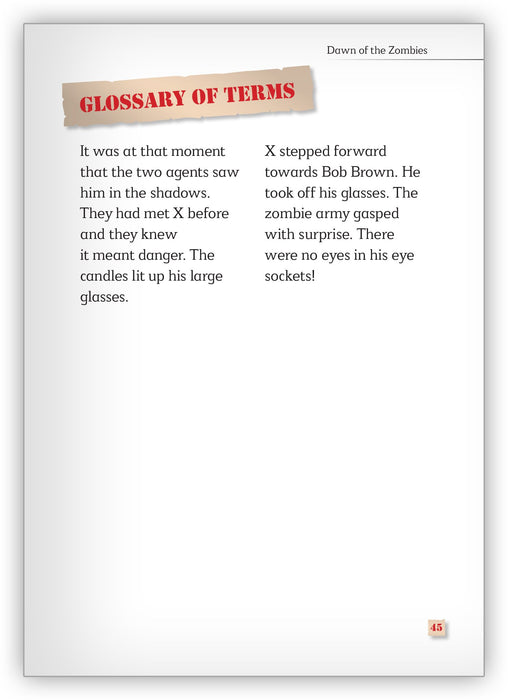 Dawn of the Zombies

GLOSSARY OF TERMS

It was at that moment that the two agents saw him in the shadows. They had met X before and they knew it meant danger. The candles lit up his large glasses.

X stepped forward towards Bob Brown. He took off his glasses. The zombie army gasped with surprise. There were no eyes in his eye sockets!

45